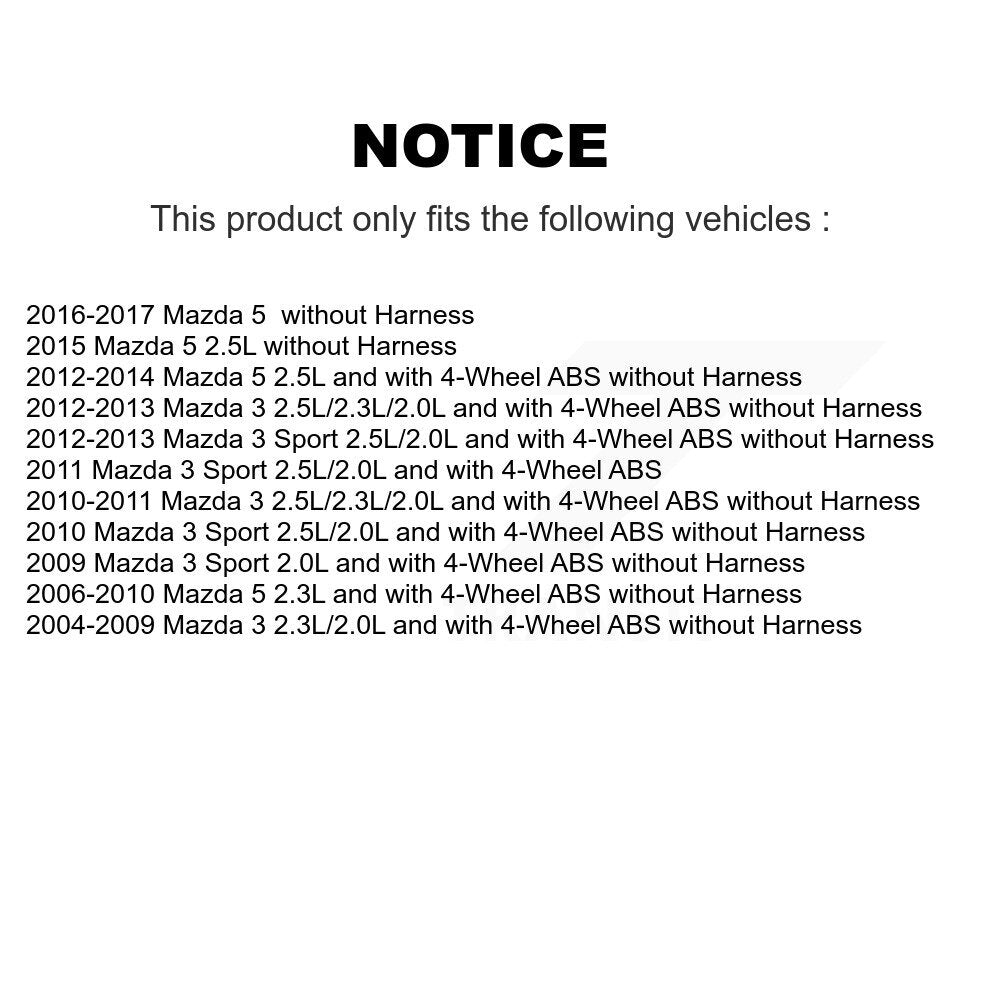 NOTICE

This product only fits the following vehicles :

2016-2017 Mazda 5 without Harness
2015 Mazda 5 2.5L without Harness
2012-2014 Mazda 5 2.5L and with 4-Wheel ABS without Harness
2012-2013 Mazda 3 2.5L/2.3L/2.0L and with 4-Wheel ABS without Harness
2012-2013 Mazda 3 Sport 2.5L/2.0L and with 4-Wheel ABS without Harness
2011 Mazda 3 Sport 2.5L/2.0L and with 4-Wheel ABS
2010-2011 Mazda 3 2.5L/2.3L/2.0L and with 4-Wheel ABS without Harness
2010 Mazda 3 Sport 2.5L/2.0L and with 4-Wheel ABS without Harness
2009 Mazda 3 Sport 2.0L and with 4-Wheel ABS without Harness
2006-2010 Mazda 5 2.3L and with 4-Wheel ABS without Harness
2004-2009 Mazda 3 2.3L/2.0L and with 4-Wheel ABS without Harness